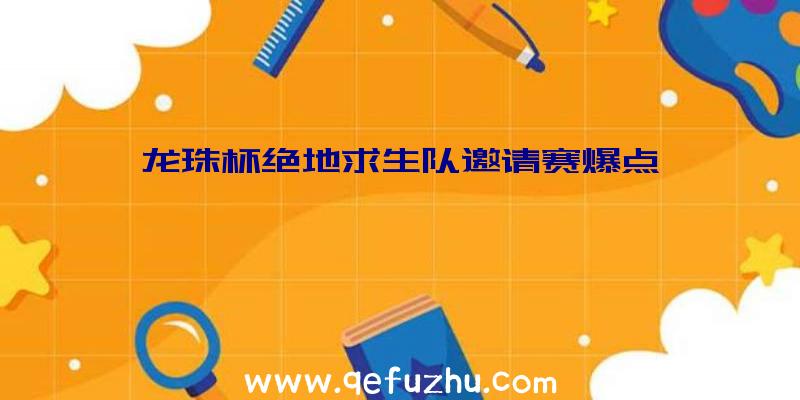 龙珠杯绝地求生队邀请赛爆点

www.qefuzhu.com